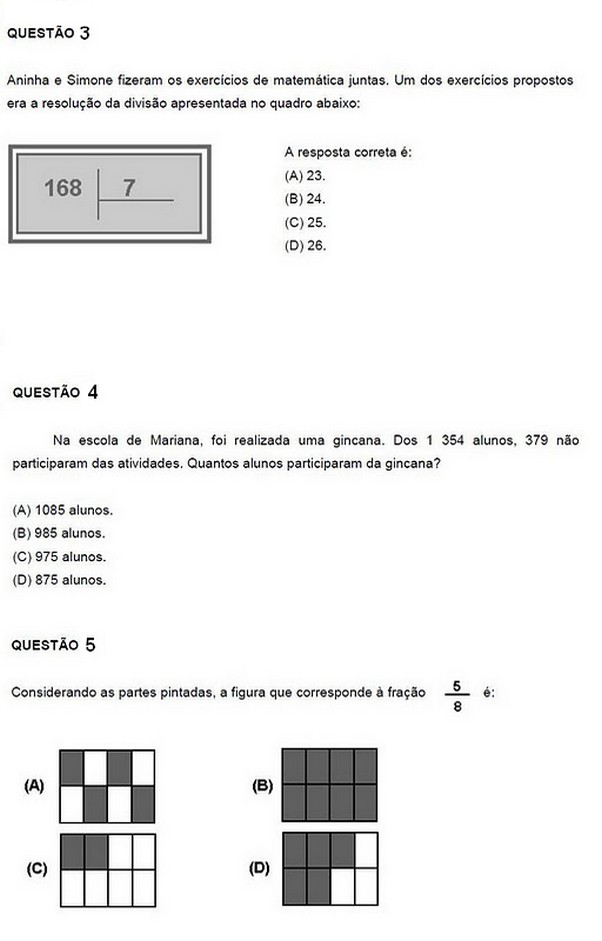 QUESTÃO 3

Aninha e Simone fizeram os exercícios de matemática juntas. Um dos exercícios propostos era a resolução da divisão apresentada no quadro abaixo:

168 | 7

A resposta correta é:
(A) 23.
(B) 24.
(C) 25.
(D) 26.

QUESTÃO 4

Na escola de Mariana, foi realizada uma gincana. Dos 1 354 alunos, 379 não participaram das atividades. Quantos alunos participaram da gincana?

(A) 1085 alunos.
(B) 985 alunos.
(C) 975 alunos.
(D) 875 alunos.

QUESTÃO 5

Considerando as partes pintadas, a figura que corresponde à fração $\frac{5}{8}$ é:

(A)
(B)
(C)
(D)